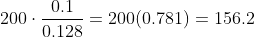 $200 \cdot \frac{0.1}{0.128} = 200(0.781) = 156.2$